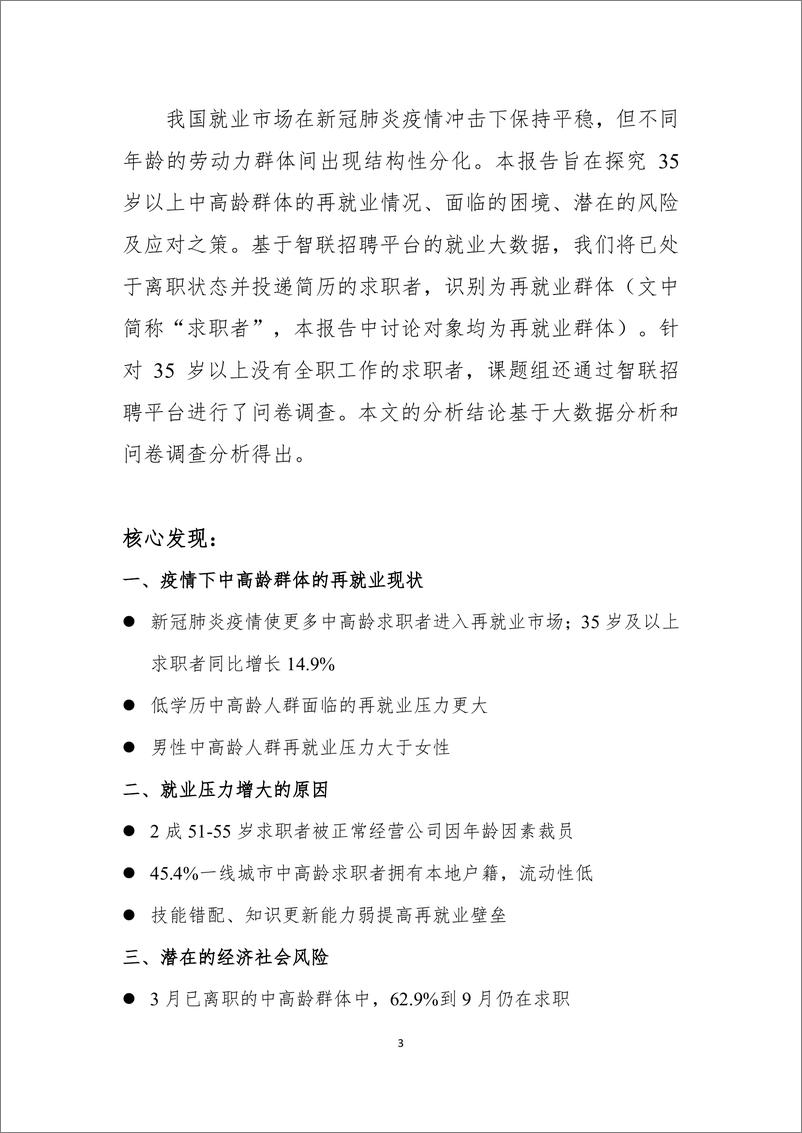 我国就业市场在新冠肺炎疫情冲击下保持平稳，但不同年龄的劳动力群体间出现结构性分化。本报告旨在探究 35 岁以上中高龄群体的再就业情况、面临的困境、潜在的风险及应对之策。基于智联招聘平台的就业大数据，我们将已处于离职状态并投递简历的求职者，识别为再就业群体（文中简称“求职者”，本报告中讨论对象均为再就业群体）。针对 35 岁以上没有全职工作的求职者，课题组还通过智联招聘平台进行了问卷调查。本文的分析结论基于大数据分析和问卷调查分析得出。

核心发现：

一、疫情下中高龄群体的再就业现状

● 新冠肺炎疫情使更多中高龄求职者进入再就业市场；35 岁及以上求职者同比增长 14.9%

● 低学历中高龄人群面临的再就业压力更大

● 男性中高龄人群再就业压力大于女性

二、就业压力增大的原因

● 2 成 51-55 岁求职者被正常经营公司因年龄因素裁员

● 45.4%一线城市中高龄求职者拥有本地户籍，流动性低

● 技能错配、知识更新能力弱提高再就业壁垒

三、潜在的经济社会风险

● 3 月已离职的中高龄群体中，62.9%到 9 月仍在求职

3